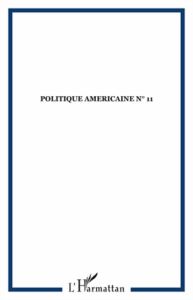 POLITIQUE AMERICAINE N° 11

L'Harmattan